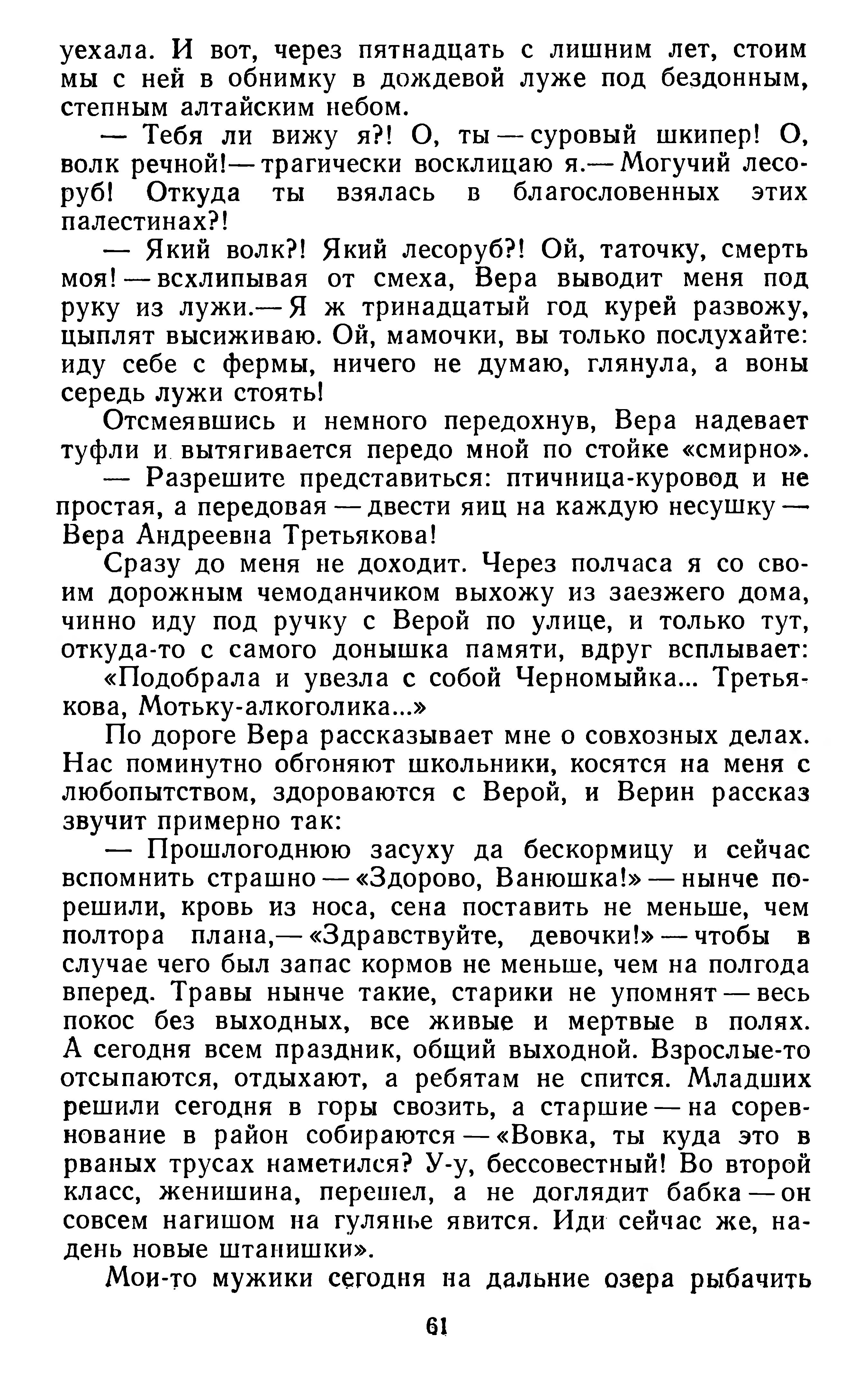 уехала. И вот, через пятнадцать с лишним лет, стоим мы с ней в обнимку в дождевой луже под бездонным, степным алтайским небом.

— Тебя ли вижу я?! О, ты — суровый шкипер! О, волк речной! — трагически восклицаю я. — Могучий лесоруб! Откуда ты взялась в благословенных этих палестинах?!

— Який волк?! Який лесоруб?! Ой, таточку, смерть моя! — всхлипывая от смеха, Вера выводит меня под руку из лужи. — Я ж тринадцатый год курей развожу, цыплят высиживаю. Ой, мамочки, вы только послухайте: иду себе с фермы, ничего не думаю, глянула, а воны середь лужи стоять!

Отсмеявшись и немного передохнув, Вера надевает туфли и вытягивается передо мной по стойке «смирно».

— Разрешите представиться: птичница-куровод и не простая, а передовая — двести яиц на каждую несушку — Вера Андреевна Третьякова!

Сразу до меня не доходит. Через полчаса я со своим дорожным чемоданчиком выхожу из заезжего дома, чинно иду под ручку с Верой по улице, и только тут, откуда-то с самого донышка памяти, вдруг всплывает: «Подобрала и увезла с собой Черномыйка... Третьякова, Мотьку-алкоголика...»

По дороге Вера рассказывает мне о совхозных делах. Нас поминутно обгоняют школьники, косятся на меня с любопытством, здороваются с Верой, и Верин рассказ звучит примерно так:

— Прошлогоднюю засуху да бескормицу и сейчас вспомнить страшно — «Здорово, Ванюшка!» — нынче порешили, кровь из носа, сена поставить не меньше, чем полтора плана, — «Здравствуйте, девочки!» — чтобы в случае чего был запас кормов не меньше, чем на полгода вперед. Травы нынче такие, старики не упомнят — весь покос без выходных, все живые и мертвые в полях. А сегодня всем праздник, общий выходной. Взрослые-то отсыпаются, отдыхают, а ребятам не спится. Младших решили сегодня в горы свозить, а старшие — на соревнование в район собираются — «Вовка, ты куда это в рваных трусах наметился? У-у, бессовестный! Во второй класс, женишина, перешел, а не доглядит бабка — он совсем нагишом на гулянье явится. Иди сейчас же, надень новые штанишки».

Мои-то мужики сегодня на дальние озера рыбачить

61